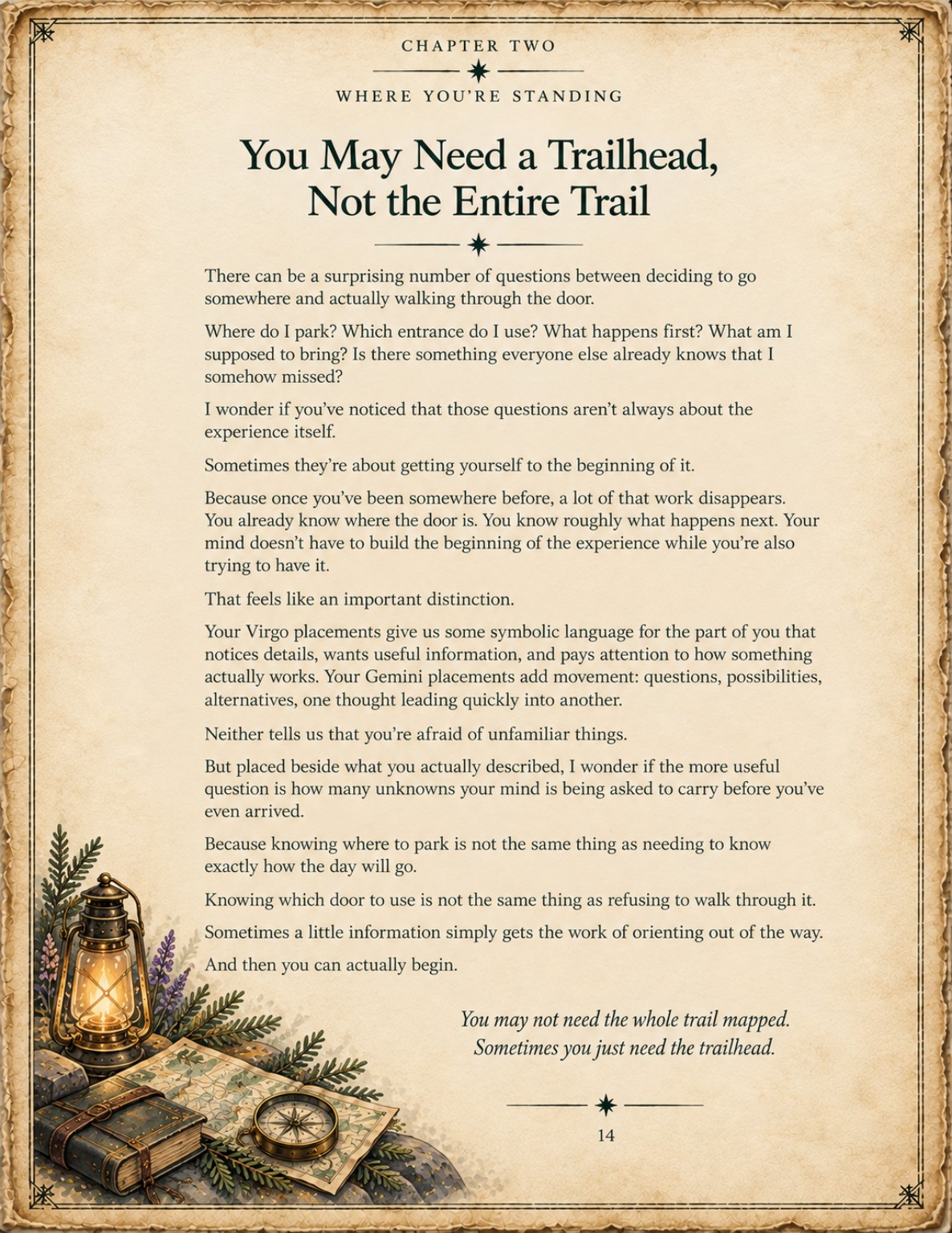 CHAPTER TWO

WHERE YOU'RE STANDING

You May Need a Trailhead, Not the Entire Trail

There can be a surprising number of questions between deciding to go somewhere and actually walking through the door.

Where do I park? Which entrance do I use? What happens first? What am I supposed to bring? Is there something everyone else already knows that I somehow missed?

I wonder if you've noticed that those questions aren't always about the experience itself.

Sometimes they're about getting yourself to the beginning of it.

Because once you've been somewhere before, a lot of that work disappears. You already know where the door is. You know roughly what happens next. Your mind doesn't have to build the beginning of the experience while you're also trying to have it.

That feels like an important distinction.

Your Virgo placements give us some symbolic language for the part of you that notices details, wants useful information, and pays attention to how something actually works. Your Gemini placements add movement: questions, possibilities, alternatives, one thought leading quickly into another.

Neither tells us that you're afraid of unfamiliar things.

But placed beside what you actually described, I wonder if the more useful question is how many unknowns your mind is being asked to carry before you've even arrived.

Because knowing where to park is not the same thing as needing to know exactly how the day will go.

Knowing which door to use is not the same thing as refusing to walk through it.

Sometimes a little information simply gets the work of orienting out of the way.

And then you can actually begin.

You may not need the whole trail mapped.
Sometimes you just need the trailhead.

14